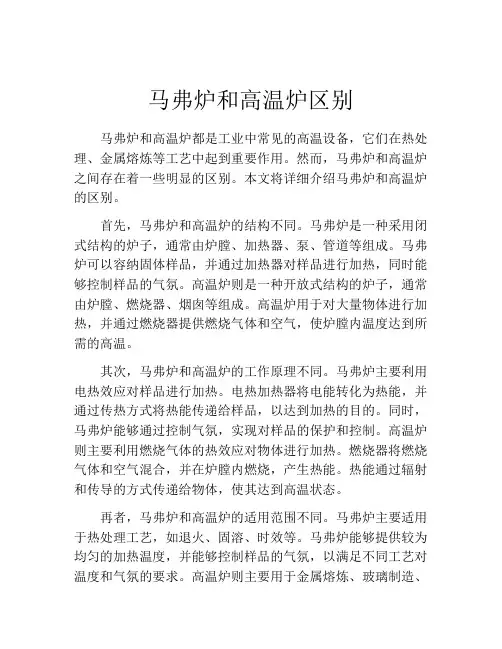 马弗炉和高温炉区别

马弗炉和高温炉都是工业中常见的高温设备，它们在热处理、金属熔炼等工艺中起到重要作用。然而，马弗炉和高温炉之间存在着一些明显的区别。本文将详细介绍马弗炉和高温炉的区别。

首先，马弗炉和高温炉的结构不同。马弗炉是一种采用闭式结构的炉子，通常由炉膛、加热器、泵、管道等组成。马弗炉可以容纳固体样品，并通过加热器对样品进行加热，同时能够控制样品的气氛。高温炉则是一种开放式结构的炉子，通常由炉膛、燃烧器、烟囱等组成。高温炉用于对大量物体进行加热，并通过燃烧器提供燃烧气体和空气，使炉膛内温度达到所需的高温。

其次，马弗炉和高温炉的工作原理不同。马弗炉主要利用电热效应对样品进行加热。电热加热器将电能转化为热能，并通过传热方式将热能传递给样品，以达到加热的目的。同时，马弗炉能够通过控制气氛，实现对样品的保护和控制。高温炉则主要利用燃烧气体的热效应对物体进行加热。燃烧器将燃烧气体和空气混合，并在炉膛内燃烧，产生热能。热能通过辐射和传导的方式传递给物体，使其达到高温状态。

再者，马弗炉和高温炉的适用范围不同。马弗炉主要适用于热处理工艺，如退火、固溶、时效等。马弗炉能够提供较为均匀的加热温度，并能够控制样品的气氛，以满足不同工艺对温度和气氛的要求。高温炉则主要用于金属熔炼、玻璃制造、